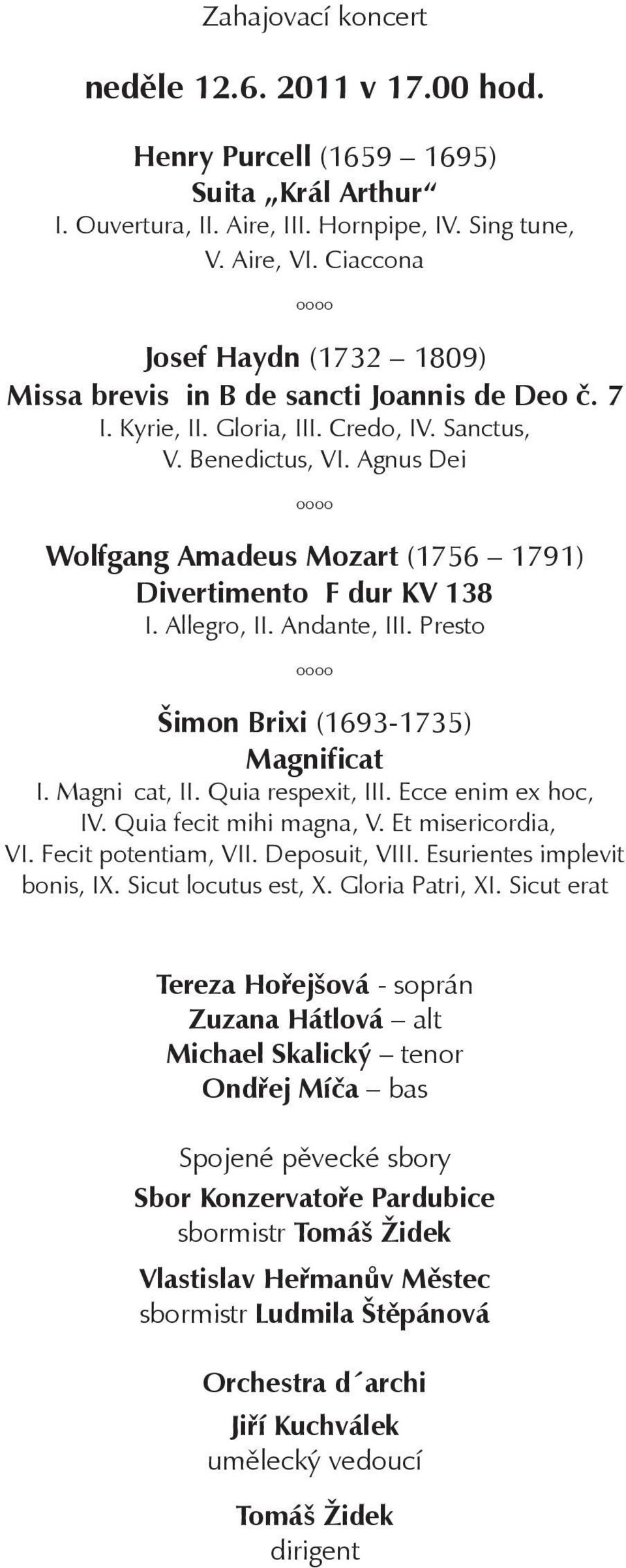 Zahajovací koncert

neděle 12.6. 2011 v 17.00 hod.

Henry Purcell (1659 – 1695)
Suita „Král Arthur“
I. Ouvertura, II. Aire, III. Hornpipe, IV. Sing tune, V. Aire, VI. Ciaccona

oooo

Josef Haydn (1732 – 1809)
Missa brevis in B de sancti Joannis de Deo č. 7
I. Kyrie, II. Gloria, III. Credo, IV. Sanctus, V. Benedictus, VI. Agnus Dei

oooo

Wolfgang Amadeus Mozart (1756 – 1791)
Divertimento F dur KV 138
I. Allegro, II. Andante, III. Presto

oooo

Šimon Brixi (1693-1735)
Magnificat
I. Magni cat, II. Quia respexit, III. Ecce enim ex hoc, IV. Quia fecit mihi magna, V. Et misericordia, VI. Fecit potentiam, VII. Deposuit, VIII. Esurientes implevit bonis, IX. Sicut locutus est, X. Gloria Patri, XI. Sicut erat

Tereza Hořejšová - soprán
Zuzana Hátlová – alt
Michael Skalický – tenor
Ondřej Míča – bas

Spojené pěvecké sbory
Sbor Konzervatoře Pardubice
sbormistr Tomáš Židek
Vlastislav Heřmanův Městec
sbormistr Ludmila Štěpánová

Orchestra d´archi
Jiří Kuchválek
umělecký vedoucí

Tomáš Židek
dirigent